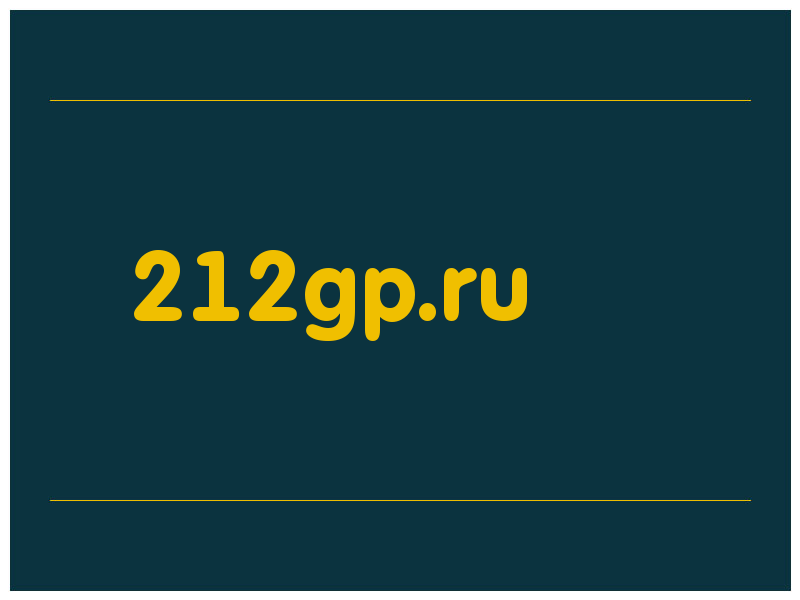 212gp.ru